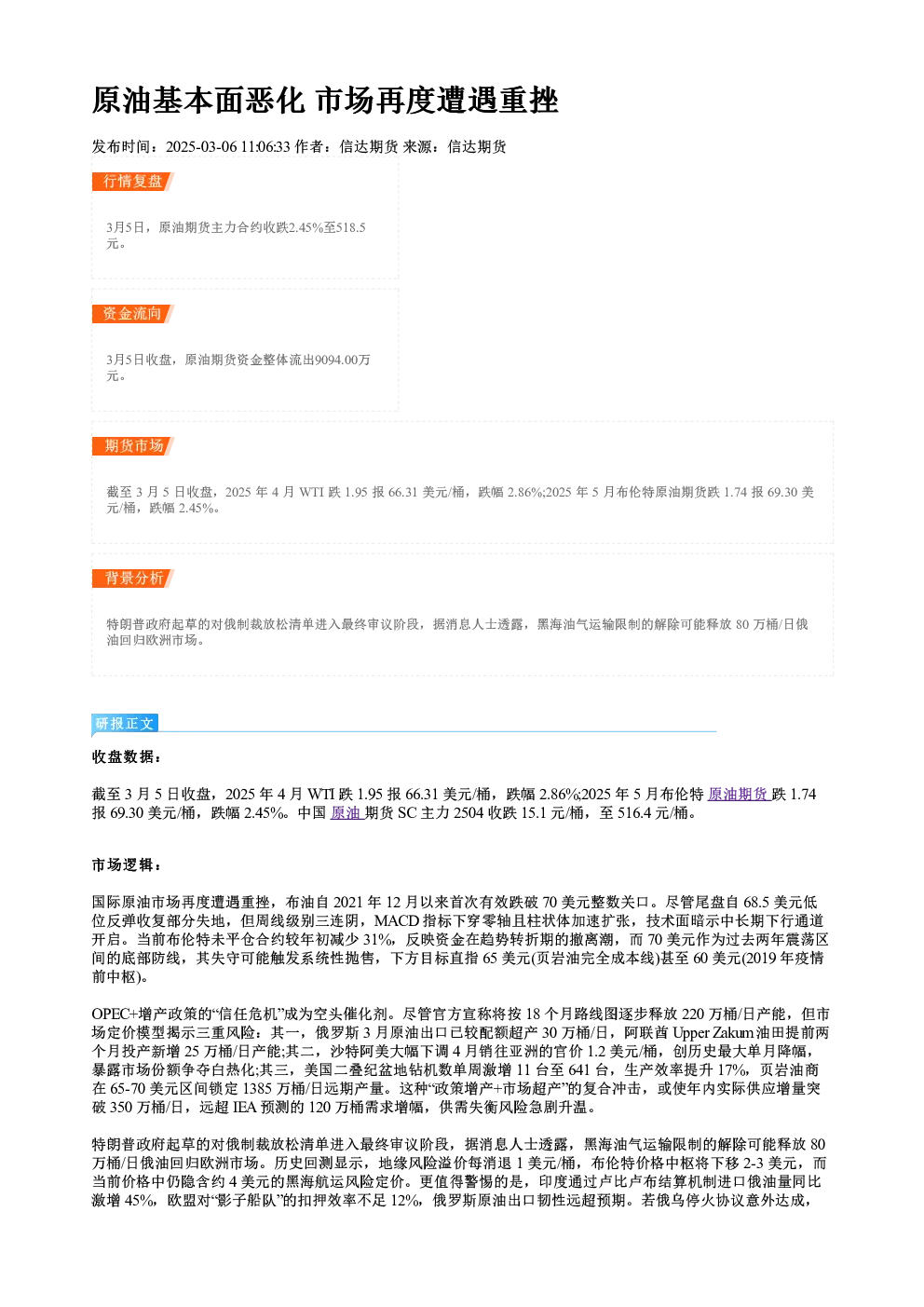 原油基本面恶化 市场再度遭遇重挫

发布时间：2025-03-06 11:06:33 作者：信达期货 来源：信达期货

行情复盘

3月5日，原油期货主力合约收跌2.45%至518.5元。

资金流向

3月5日收盘，原油期货资金整体流出9094.00万元。

期货市场

截至3月5日收盘，2025年4月WTI跌1.95报66.31美元/桶，跌幅2.86%;2025年5月布伦特原油期货跌1.74报69.30美元/桶，跌幅2.45%。

背景分析

特朗普政府起草的对俄制裁放松清单进入最终审议阶段，据消息人士透露，黑海油气运输限制的解除可能释放80万桶/日俄油回归欧洲市场。

研报正文

收盘数据：

截至3月5日收盘，2025年4月WTI跌1.95报66.31美元/桶，跌幅2.86%;2025年5月布伦特原油期货跌1.74报69.30美元/桶，跌幅2.45%。中国原油期货SC主力2504收跌15.1元/桶，至516.4元/桶。

市场逻辑：

国际原油市场再度遭遇重挫，布油自2021年12月以来首次有效跌破70美元整数关口。尽管尾盘自68.5美元低位反弹收复部分失地，但周线级别三连阴，MACD指标下穿零轴且柱状体加速扩张，技术面暗示中长期下行通道开启。当前布伦特未平仓合约较年初减少31%，反映资金在趋势转折期的撤离潮，而70美元作为过去两年震荡区间的底部防线，其失守可能触发系统性抛售，下方目标直指65美元(页岩油完全成本线)甚至60美元(2019年疫情前中枢)。

OPEC+增产政策的“信任危机”成为空头催化剂。尽管官方宣称将按18个月路线图逐步释放220万桶/日产能，但市场定价模型揭示三重风险：其一，俄罗斯3月原油出口已较配额超产30万桶/日，阿联酋Upper Zakum油田提前两个月投产新增25万桶/日产能;其二，沙特阿美大幅下调4月销往亚洲的官价1.2美元/桶，创历史最大单月降幅，暴露市场份额争夺白热化;其三，美国二叠纪盆地钻机数单周激增11台至641台，生产效率提升17%，页岩油商在65-70美元区间锁定1385万桶/日远期产量。这种“政策增产+市场超产”的复合冲击，或使年内实际供应增量突破350万桶/日，远超IEA预测的120万桶需求增幅，供需失衡风险急剧升温。

特朗普政府起草的对俄制裁放松清单进入最终审议阶段，据消息人士透露，黑海油气运输限制的解除可能释放80万桶/日俄油回归欧洲市场。历史回测显示，地缘风险溢价每消退1美元/桶，布伦特价格中枢将下移2-3美元，而当前价格中仍隐含约4美元的黑海航运风险定价。更值得警惕的是，印度通过卢比卢布结算机制进口俄油量同比激增45%，欧盟对“影子船队”的扣押效率不足12%，俄罗斯原油出口韧性远超预期。若俄乌停火协议意外达成，